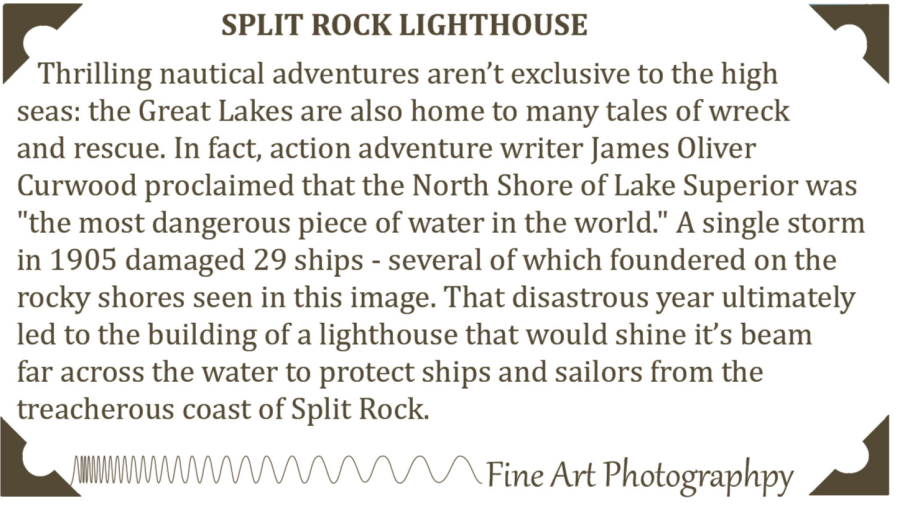 SPLIT ROCK LIGHTHOUSE

Thrilling nautical adventures aren't exclusive to the high seas: the Great Lakes are also home to many tales of wreck and rescue. In fact, action adventure writer James Oliver Curwood proclaimed that the North Shore of Lake Superior was "the most dangerous piece of water in the world." A single storm in 1905 damaged 29 ships - several of which foundered on the rocky shores seen in this image. That disastrous year ultimately led to the building of a lighthouse that would shine it's beam far across the water to protect ships and sailors from the treacherous coast of Split Rock.

Fine Art Photographpy